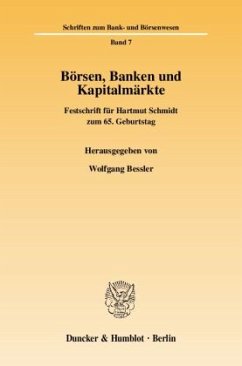 Schriften zum Bank- und Börsenwesen

Band 7

Börsen, Banken und Kapitalmärkte

Festschrift für Hartmut Schmidt zum 65. Geburtstag

Herausgegeben von

Wolfgang Bessler

Duncker & Humblot · Berlin